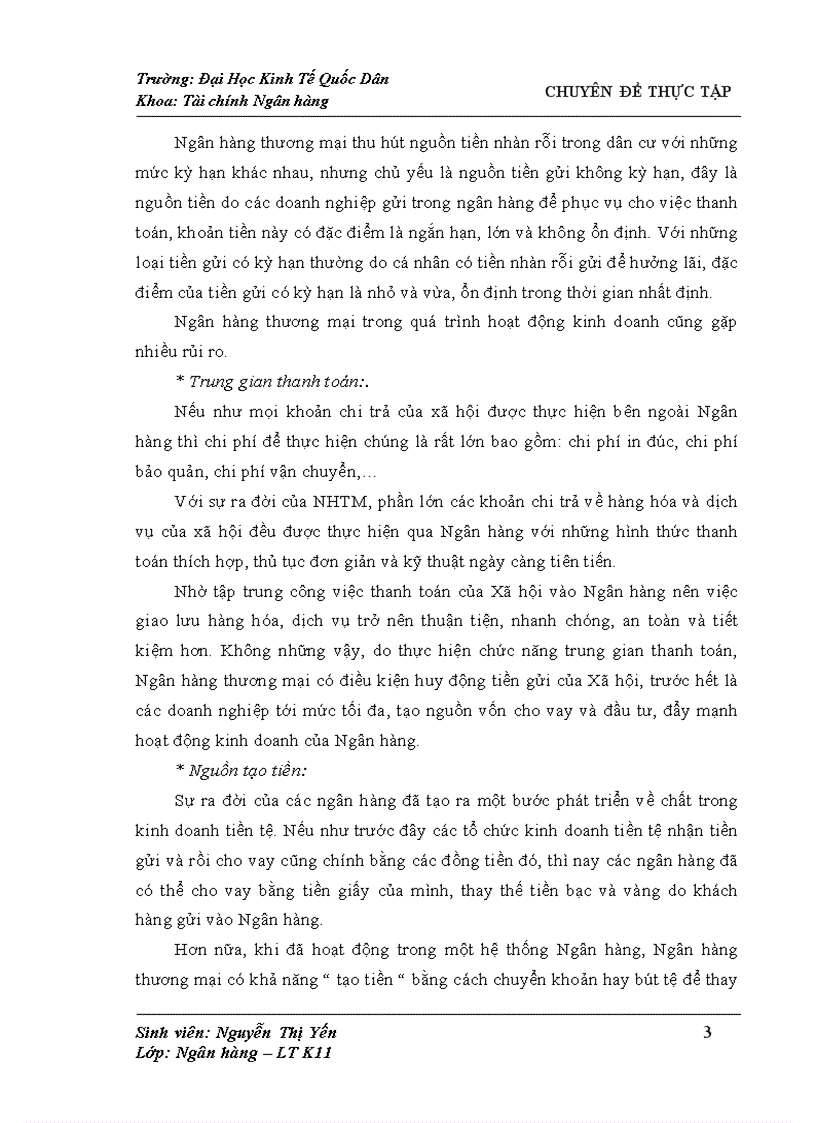 Trường: Đại Học Kinh Tế Quốc Dân
Khoa: Tài chính Ngân hàng

CHUYÊN ĐỀ THỰC TẬP

Ngân hàng thương mại thu hút nguồn tiền nhàn rỗi trong dân cư với những mức kỳ hạn khác nhau, nhưng chủ yếu là nguồn tiền gửi không kỳ hạn, đây là nguồn tiền do các doanh nghiệp gửi trong ngân hàng để phục vụ cho việc thanh toán, khoản tiền này có đặc điểm là ngắn hạn, lớn và không ổn định. Với những loại tiền gửi có kỳ hạn thường do cá nhân có tiền nhàn rỗi gửi để hưởng lãi, đặc điểm của tiền gửi có kỳ hạn là nhỏ và vừa, ổn định trong thời gian nhất định.

Ngân hàng thương mại trong quá trình hoạt động kinh doanh cũng gặp nhiều rủi ro.

* Trung gian thanh toán:.

Nếu như mọi khoản chi trả của xã hội được thực hiện bên ngoài Ngân hàng thì chi phí để thực hiện chúng là rất lớn bao gồm: chi phí in đúc, chi phí bảo quản, chi phí vận chuyển,…

Với sự ra đời của NHTM, phần lớn các khoản chi trả về hàng hóa và dịch vụ của xã hội đều được thực hiện qua Ngân hàng với những hình thức thanh toán thích hợp, thủ tục đơn giản và kỹ thuật ngày càng tiên tiến.

Nhờ tập trung công việc thanh toán của Xã hội vào Ngân hàng nên việc giao lưu hàng hóa, dịch vụ trở nên thuận tiện, nhanh chóng, an toàn và tiết kiệm hơn. Không những vậy, do thực hiện chức năng trung gian thanh toán, Ngân hàng thương mại có điều kiện huy động tiền gửi của Xã hội, trước hết là các doanh nghiệp tới mức tối đa, tạo nguồn vốn cho vay và đầu tư, đẩy mạnh hoạt động kinh doanh của Ngân hàng.

* Nguồn tạo tiền:

Sự ra đời của các ngân hàng đã tạo ra một bước phát triển về chất trong kinh doanh tiền tệ. Nếu như trước đây các tổ chức kinh doanh tiền tệ nhận tiền gửi và rồi cho vay cũng chính bằng các đồng tiền đó, thì nay các ngân hàng đã có thể cho vay bằng tiền giấy của mình, thay thế tiền bạc và vàng do khách hàng gửi vào Ngân hàng.

Hơn nữa, khi đã hoạt động trong một hệ thống Ngân hàng, Ngân hàng thương mại có khả năng “ tạo tiền “ bằng cách chuyển khoản hay bút tệ để thay

Sinh viên: Nguyễn Thị Yến
Lớp: Ngân hàng – LT K11

3